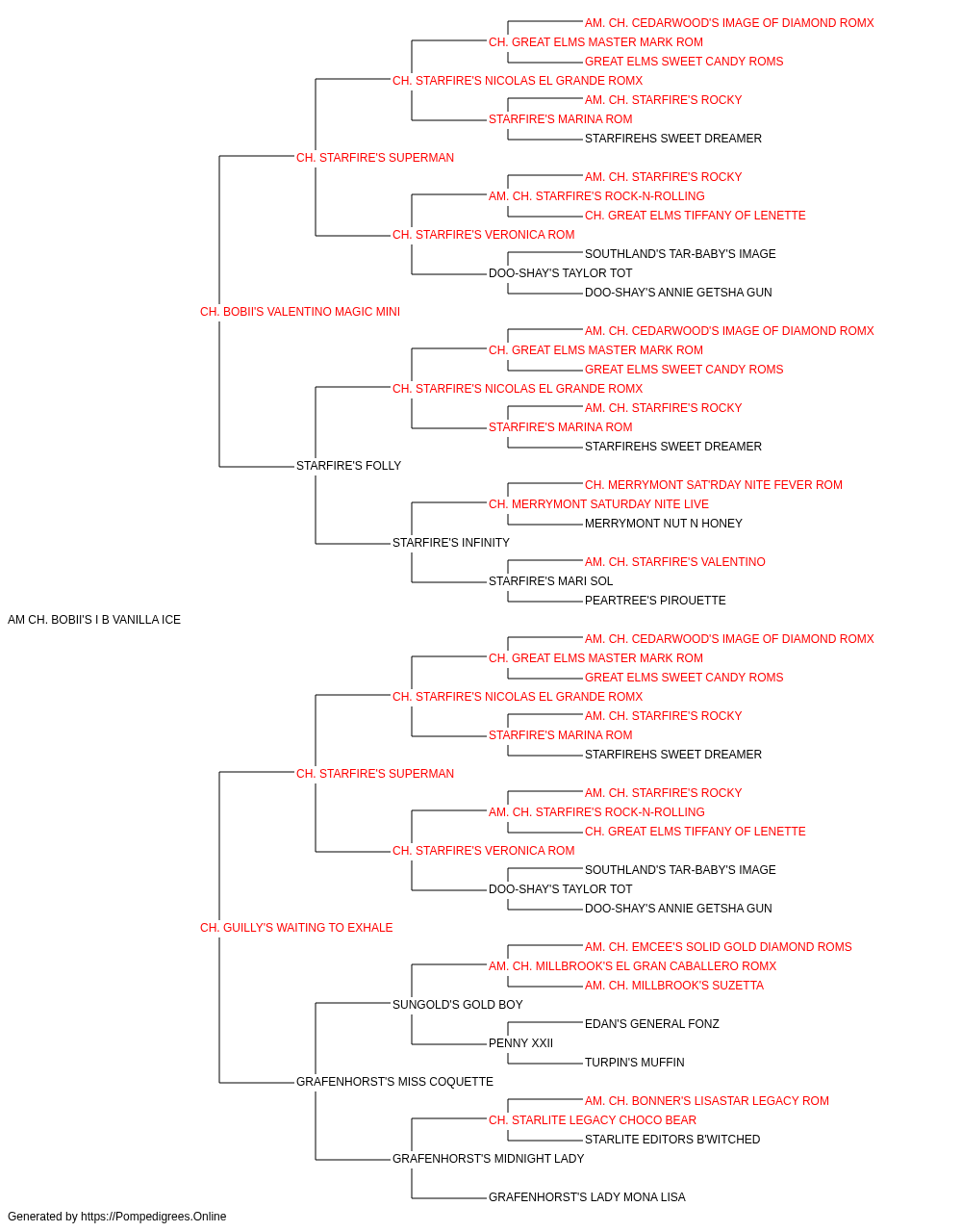 AM. CH. CEDARWOOD'S IMAGE OF DIAMOND ROMX
CH. GREAT ELMS MASTER MARK ROM
GREAT ELMS SWEET CANDY ROMS
CH. STARFIRE'S NICOLAS EL GRANDE ROMX
AM. CH. STARFIRE'S ROCKY
STARFIRE'S MARINA ROM
STARFIREHS SWEET DREAMER
CH. STARFIRE'S SUPERMAN
AM. CH. STARFIRE'S ROCKY
AM. CH. STARFIRE'S ROCK-N-ROLLING
CH. GREAT ELMS TIFFANY OF LENETTE
CH. STARFIRE'S VERONICA ROM
SOUTHLAND'S TAR-BABY'S IMAGE
DOO-SHAY'S TAYLOR TOT
DOO-SHAY'S ANNIE GETSHA GUN
CH. BOBII'S VALENTINO MAGIC MINI
AM. CH. CEDARWOOD'S IMAGE OF DIAMOND ROMX
CH. GREAT ELMS MASTER MARK ROM
GREAT ELMS SWEET CANDY ROMS
CH. STARFIRE'S NICOLAS EL GRANDE ROMX
AM. CH. STARFIRE'S ROCKY
STARFIRE'S MARINA ROM
STARFIREHS SWEET DREAMER
STARFIRE'S FOLLY
CH. MERRYMONT SAT'RDAY NITE FEVER ROM
CH. MERRYMONT SATURDAY NITE LIVE
MERRYMONT NUT N HONEY
STARFIRE'S INFINITY
AM. CH. STARFIRE'S VALENTINO
STARFIRE'S MARI SOL
PEARTREE'S PIROUETTE
AM CH. BOBII'S I B VANILLA ICE
AM. CH. CEDARWOOD'S IMAGE OF DIAMOND ROMX
CH. GREAT ELMS MASTER MARK ROM
GREAT ELMS SWEET CANDY ROMS
CH. STARFIRE'S NICOLAS EL GRANDE ROMX
AM. CH. STARFIRE'S ROCKY
STARFIRE'S MARINA ROM
STARFIREHS SWEET DREAMER
CH. STARFIRE'S SUPERMAN
AM. CH. STARFIRE'S ROCKY
AM. CH. STARFIRE'S ROCK-N-ROLLING
CH. GREAT ELMS TIFFANY OF LENETTE
CH. STARFIRE'S VERONICA ROM
SOUTHLAND'S TAR-BABY'S IMAGE
DOO-SHAY'S TAYLOR TOT
DOO-SHAY'S ANNIE GETSHA GUN
CH. GUILLY'S WAITING TO EXHALE
AM. CH. EMCEE'S SOLID GOLD DIAMOND ROMS
AM. CH. MILLBROOK'S EL GRAN CABALLERO ROMX
AM. CH. MILLBROOK'S SUZETTA
SUNGOLD'S GOLD BOY
EDAN'S GENERAL FONZ
PENNY XXII
TURPIN'S MUFFIN
GRAFENHORST'S MISS COQUETTE
AM. CH. BONNER'S LISASTAR LEGACY ROM
CH. STARLITE LEGACY CHOCO BEAR
STARLITE EDITORS B'WITCHED
GRAFENHORST'S MIDNIGHT LADY
GRAFENHORST'S LADY MONA LISA
Generated by https://Pompedigrees.Online